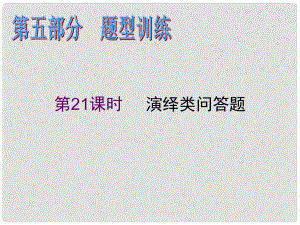 第五部分　题型训练

第21课时　演绎类问答题